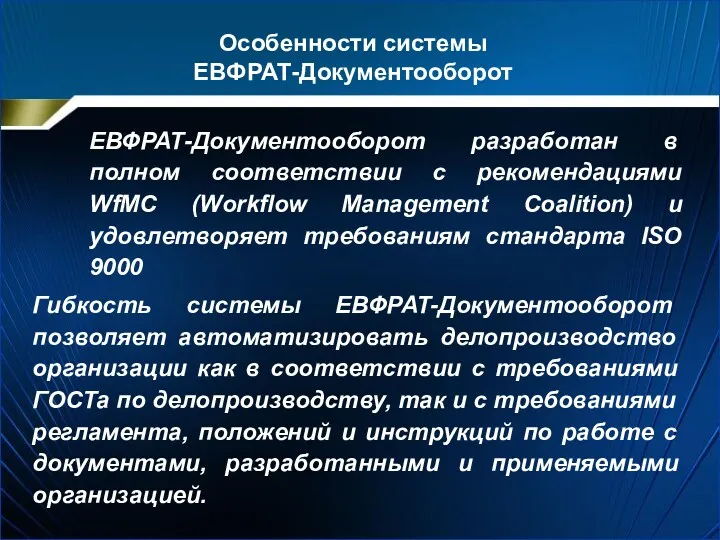 Особенности системы ЕВФРАТ-Документооборот

ЕВФРАТ-Документооборот разработан в полном соответствии с рекомендациями WfMC (Workflow Management Coalition) и удовлетворяет требованиям стандарта ISO 9000

Гибкость системы ЕВФРАТ-Документооборот позволяет автоматизировать делопроизводство организации как в соответствии с требованиями ГОСТа по делопроизводству, так и с требованиями регламента, положений и инструкций по работе с документами, разработанными и применяемыми организацией.